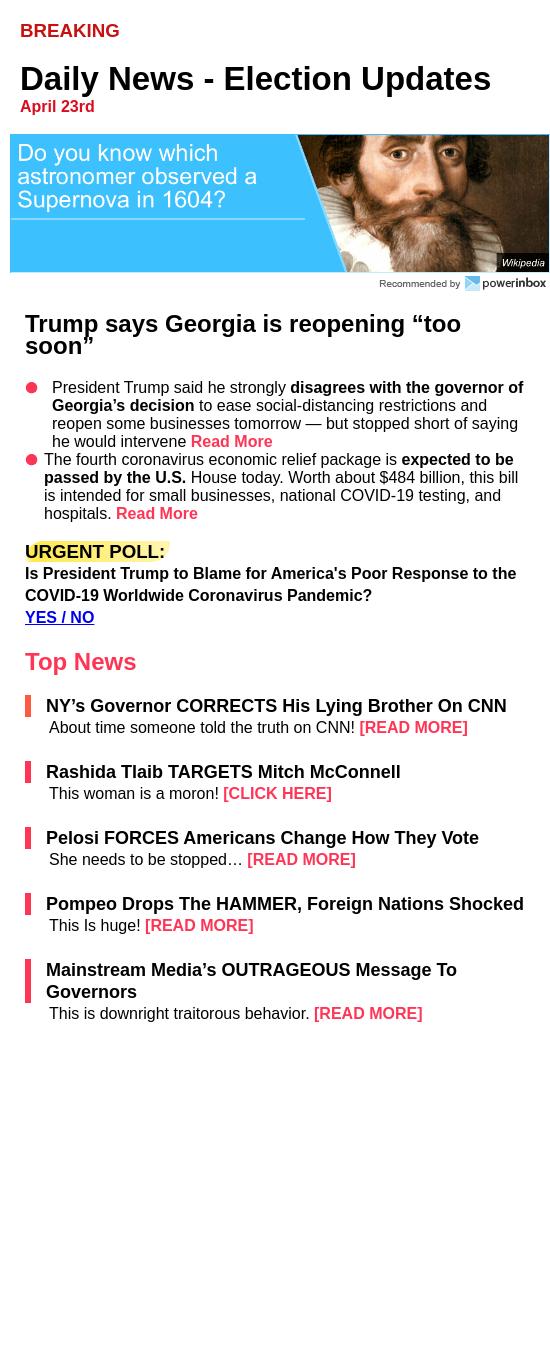 BREAKING

Daily News - Election Updates
April 23rd

Do you know which astronomer observed a Supernova in 1604?

Wikipedia

Recommended by powerinbox

Trump says Georgia is reopening “too soon”

President Trump said he strongly disagrees with the governor of Georgia’s decision to ease social-distancing restrictions and reopen some businesses tomorrow — but stopped short of saying he would intervene Read More

The fourth coronavirus economic relief package is expected to be passed by the U.S. House today. Worth about $484 billion, this bill is intended for small businesses, national COVID-19 testing, and hospitals. Read More

URGENT POLL:
Is President Trump to Blame for America's Poor Response to the COVID-19 Worldwide Coronavirus Pandemic?
YES / NO

Top News

NY’s Governor CORRECTS His Lying Brother On CNN
About time someone told the truth on CNN! [READ MORE]

Rashida Tlaib TARGETS Mitch McConnell
This woman is a moron! [CLICK HERE]

Pelosi FORCES Americans Change How They Vote
She needs to be stopped… [READ MORE]

Pompeo Drops The HAMMER, Foreign Nations Shocked
This Is huge! [READ MORE]

Mainstream Media’s OUTRAGEOUS Message To Governors
This is downright traitorous behavior. [READ MORE]